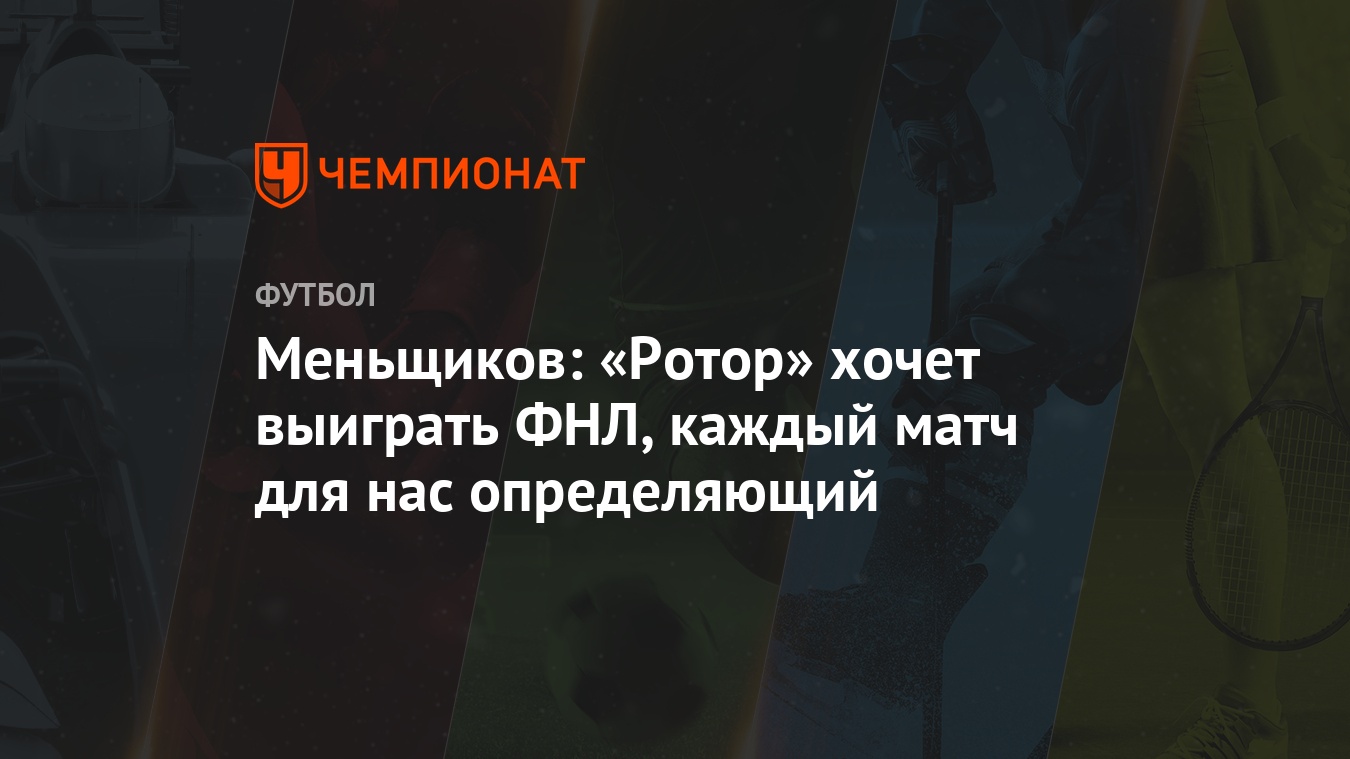 ЧЕМПИОНАТ

ФУТБОЛ

Меньщиков: «Ротор» хочет выиграть ФНЛ, каждый матч для нас определяющий